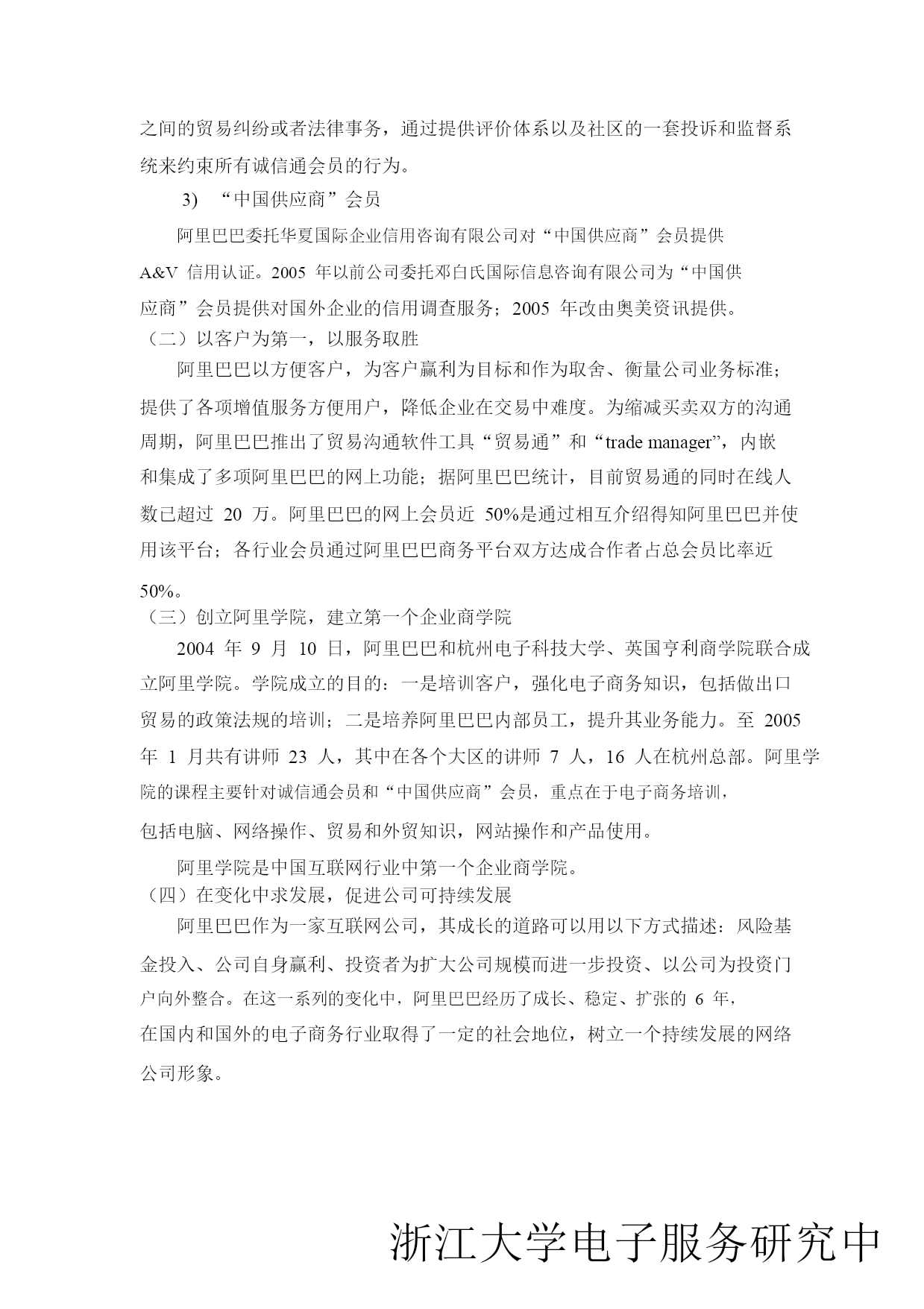 之间的贸易纠纷或者法律事务，通过提供评价体系以及社区的一套投诉和监督系统来约束所有诚信通会员的行为。

3) “中国供应商”会员

阿里巴巴委托华夏国际企业信用咨询有限公司对“中国供应商”会员提供 A&V 信用认证。2005 年以前公司委托邓白氏国际信息咨询有限公司为“中国供应商”会员提供对国外企业的信用调查服务；2005 年改由奥美资讯提供。

（二）以客户为第一，以服务取胜

阿里巴巴以方便客户，为客户赢利为目标和作为取舍、衡量公司业务标准；提供了各项增值服务方便用户，降低企业在交易中难度。为缩减买卖双方的沟通周期，阿里巴巴推出了贸易沟通软件工具“贸易通”和“trade manager”，内嵌和集成了多项阿里巴巴的网上功能；据阿里巴巴统计，目前贸易通的同时在线人数已超过 20 万。阿里巴巴的网上会员近 50%是通过相互介绍得知阿里巴巴并使用该平台；各行业会员通过阿里巴巴商务平台双方达成合作者占总会员比率近 50%。

（三）创立阿里学院，建立第一个企业商学院

2004 年 9 月 10 日，阿里巴巴和杭州电子科技大学、英国亨利商学院联合成立阿里学院。学院成立的目的：一是培训客户，强化电子商务知识，包括做出口贸易的政策法规的培训；二是培养阿里巴巴内部员工，提升其业务能力。至 2005 年 1 月共有讲师 23 人，其中在各个大区的讲师 7 人，16 人在杭州总部。阿里学院的课程主要针对诚信通会员和“中国供应商”会员，重点在于电子商务培训，包括电脑、网络操作、贸易和外贸知识，网站操作和产品使用。

阿里学院是中国互联网行业中第一个企业商学院。

（四）在变化中求发展，促进公司可持续发展

阿里巴巴作为一家互联网公司，其成长的道路可以用以下方式描述：风险基金投入、公司自身赢利、投资者为扩大公司规模而进一步投资、以公司为投资门户向外整合。在这一系列的变化中，阿里巴巴经历了成长、稳定、扩张的 6 年，在国内和国外的电子商务行业取得了一定的社会地位，树立一个持续发展的网络公司形象。

浙江大学电子服务研究中